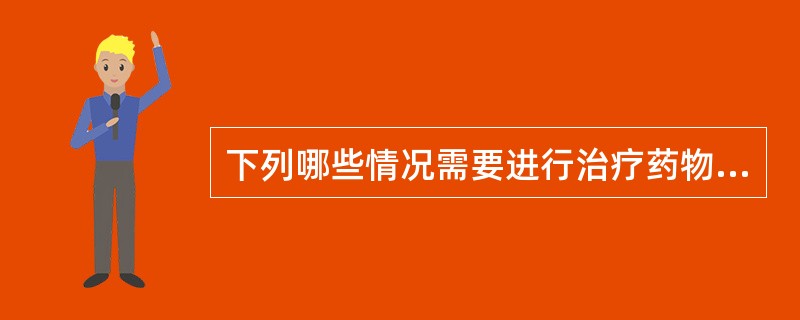 下列哪些情况需要进行治疗药物...